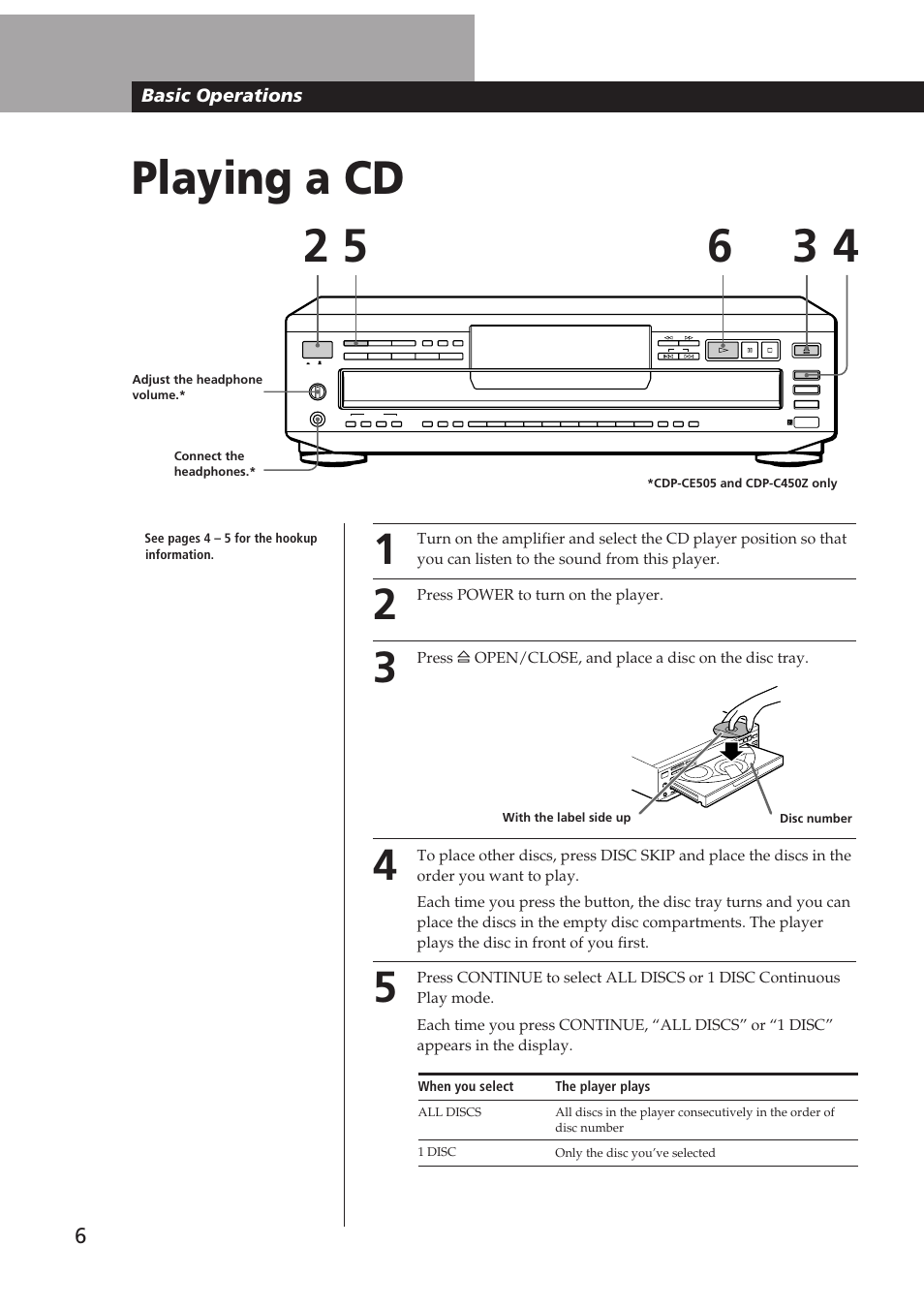 Basic Operations

Playing a CD

2 5 6 3 4

Adjust the headphone volume.*

Connect the headphones.*

*CDP-CE505 and CDP-C450Z only

See pages 4 – 5 for the hookup information.

1 Turn on the amplifier and select the CD player position so that you can listen to the sound from this player.

2 Press POWER to turn on the player.

3 Press ≜ OPEN/CLOSE, and place a disc on the disc tray.

With the label side up

Disc number

4 To place other discs, press DISC SKIP and place the discs in the order you want to play.

Each time you press the button, the disc tray turns and you can place the discs in the empty disc compartments. The player plays the disc in front of you first.

5 Press CONTINUE to select ALL DISCS or 1 DISC Continuous Play mode.

Each time you press CONTINUE, “ALL DISCS” or “1 DISC” appears in the display.

| When you select | The player plays |
|---|---|
| ALL DISCS | All discs in the player consecutively in the order of disc number |
| 1 DISC | Only the disc you’ve selected |

6